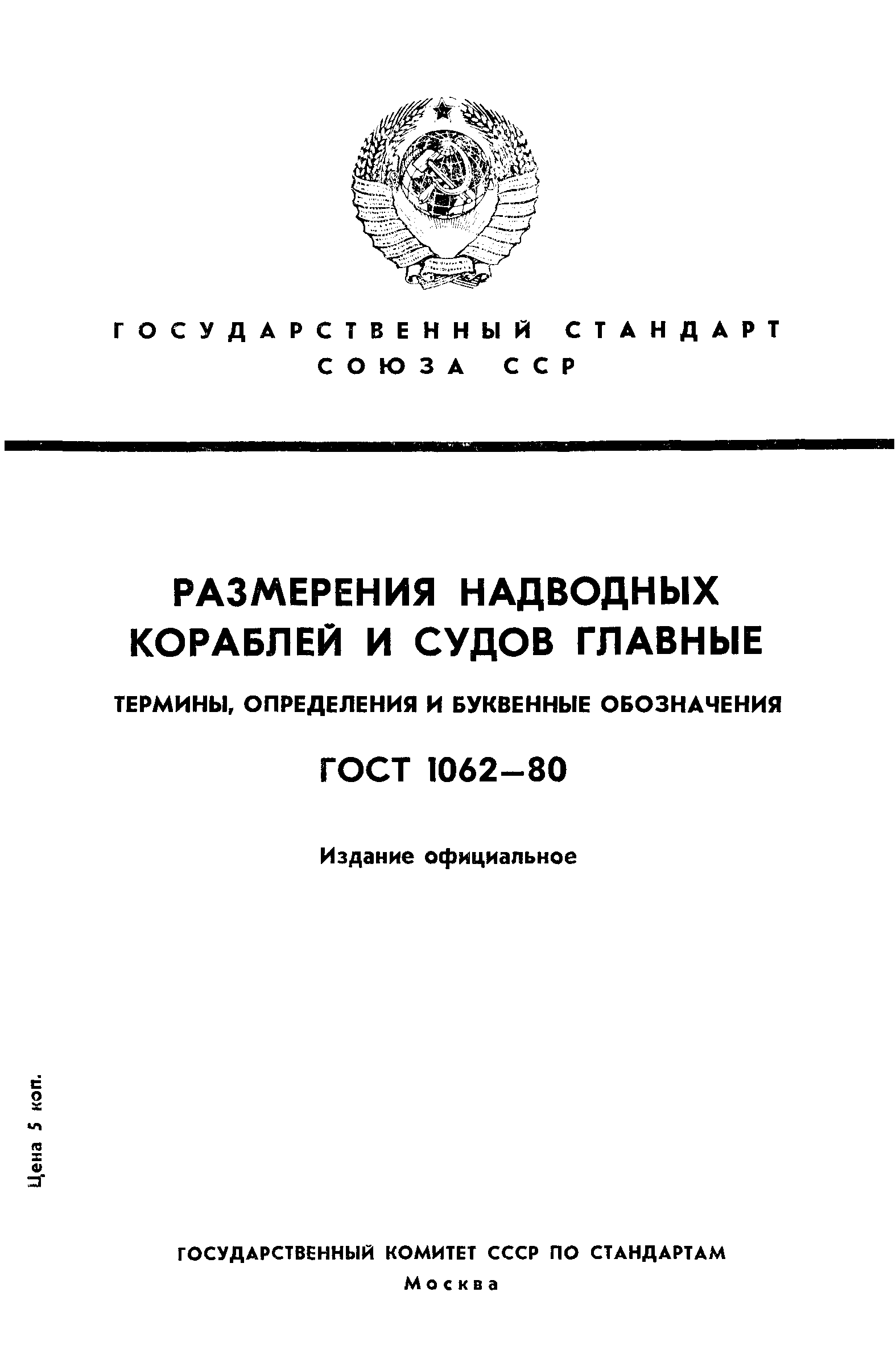 ГОСУДАРСТВЕННЫЙ СТАНДАРТ СОЮЗА ССР

РАЗМЕРЕНИЯ НАДВОДНЫХ КОРАБЛЕЙ И СУДОВ ГЛАВНЫЕ

ТЕРМИНЫ, ОПРЕДЕЛЕНИЯ И БУКВЕННЫЕ ОБОЗНАЧЕНИЯ

ГОСТ 1062—80

Издание официальное

Цена 5 коп.

ГОСУДАРСТВЕННЫЙ КОМИТЕТ СССР ПО СТАНДАРТАМ
Москва